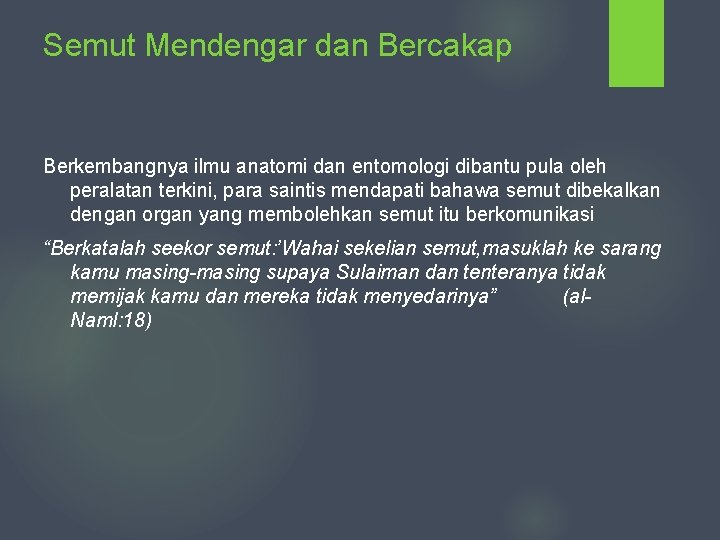 Semut Mendengar dan Bercakap

Berkembangnya ilmu anatomi dan entomologi dibantu pula oleh peralatan terkini, para saintis mendapati bahawa semut dibekalkan dengan organ yang membolehkan semut itu berkomunikasi

“Berkatalah seekor semut:’Wahai sekelian semut,masuklah ke sarang kamu masing-masing supaya Sulaiman dan tenteranya tidak memijak kamu dan mereka tidak menyedarinya” (al-Naml:18)